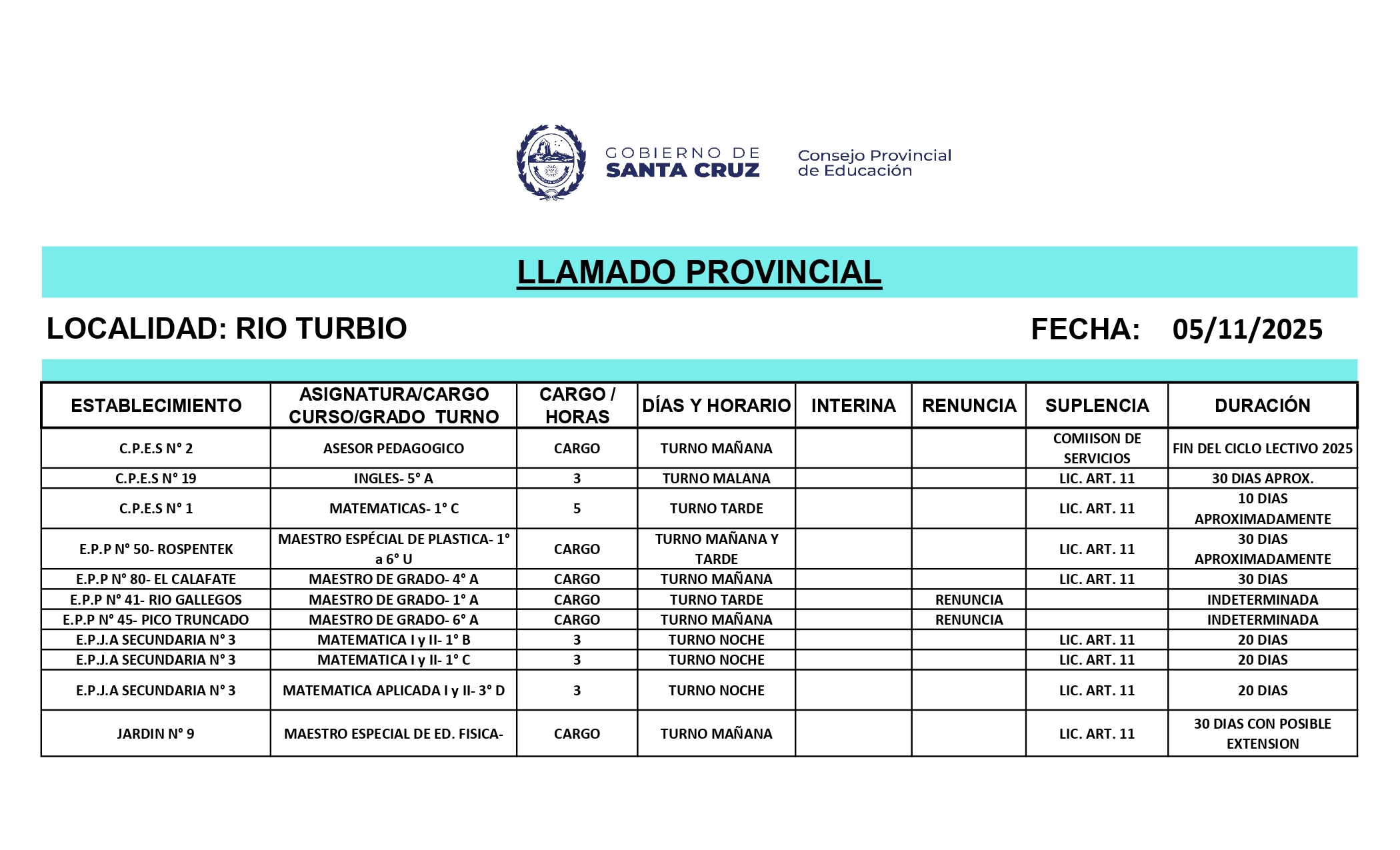 GOBIERNO DE
SANTA CRUZ

Consejo Provincial
de Educación

LLAMADO PROVINCIAL

LOCALIDAD: RIO TURBIO

FECHA: 05/11/2025

| ESTABLECIMIENTO | ASIGNATURA/CARGO CURSO/GRADO TURNO | CARGO / HORAS | DÍAS Y HORARIO | INTERINA | RENUNCIA | SUPLENCIA | DURACIÓN |
|---|---|---|---|---|---|---|---|
| C.P.E.S N° 2 | ASESOR PEDAGOGICO | CARGO | TURNO MAÑANA | | | COMIISON DE SERVICIOS | FIN DEL CICLO LECTIVO 2025 |
| C.P.E.S N° 19 | INGLES- 5° A | 3 | TURNO MALANA | | | LIC. ART. 11 | 30 DIAS APROX. |
| C.P.E.S N° 1 | MATEMATICAS- 1° C | 5 | TURNO TARDE | | | LIC. ART. 11 | 10 DIAS APROXIMADAMENTE |
| E.P.P N° 50- ROSPENTEK | MAESTRO ESPÉCIAL DE PLASTICA- 1° a 6° U | CARGO | TURNO MAÑANA Y TARDE | | | LIC. ART. 11 | 30 DIAS APROXIMADAMENTE |
| E.P.P N° 80- EL CALAFATE | MAESTRO DE GRADO- 4° A | CARGO | TURNO MAÑANA | | | LIC. ART. 11 | 30 DIAS |
| E.P.P N° 41- RIO GALLEGOS | MAESTRO DE GRADO- 1° A | CARGO | TURNO TARDE | | RENUNCIA | | INDETERMINADA |
| E.P.P N° 45- PICO TRUNCADO | MAESTRO DE GRADO- 6° A | CARGO | TURNO MAÑANA | | RENUNCIA | | INDETERMINADA |
| E.P.J.A SECUNDARIA N° 3 | MATEMATICA I y II- 1° B | 3 | TURNO NOCHE | | | LIC. ART. 11 | 20 DIAS |
| E.P.J.A SECUNDARIA N° 3 | MATEMATICA I y II- 1° C | 3 | TURNO NOCHE | | | LIC. ART. 11 | 20 DIAS |
| E.P.J.A SECUNDARIA N° 3 | MATEMATICA APLICADA I y II- 3° D | 3 | TURNO NOCHE | | | LIC. ART. 11 | 20 DIAS |
| JARDIN N° 9 | MAESTRO ESPECIAL DE ED. FISICA- | CARGO | TURNO MAÑANA | | | LIC. ART. 11 | 30 DIAS CON POSIBLE EXTENSION |